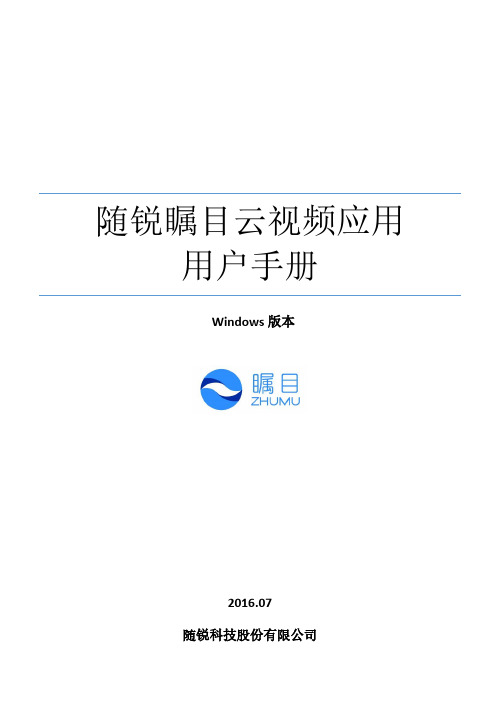 随锐瞩目云视频应用
用户手册

Windows 版本

瞩目
ZHUMU

2016.07

随锐科技股份有限公司